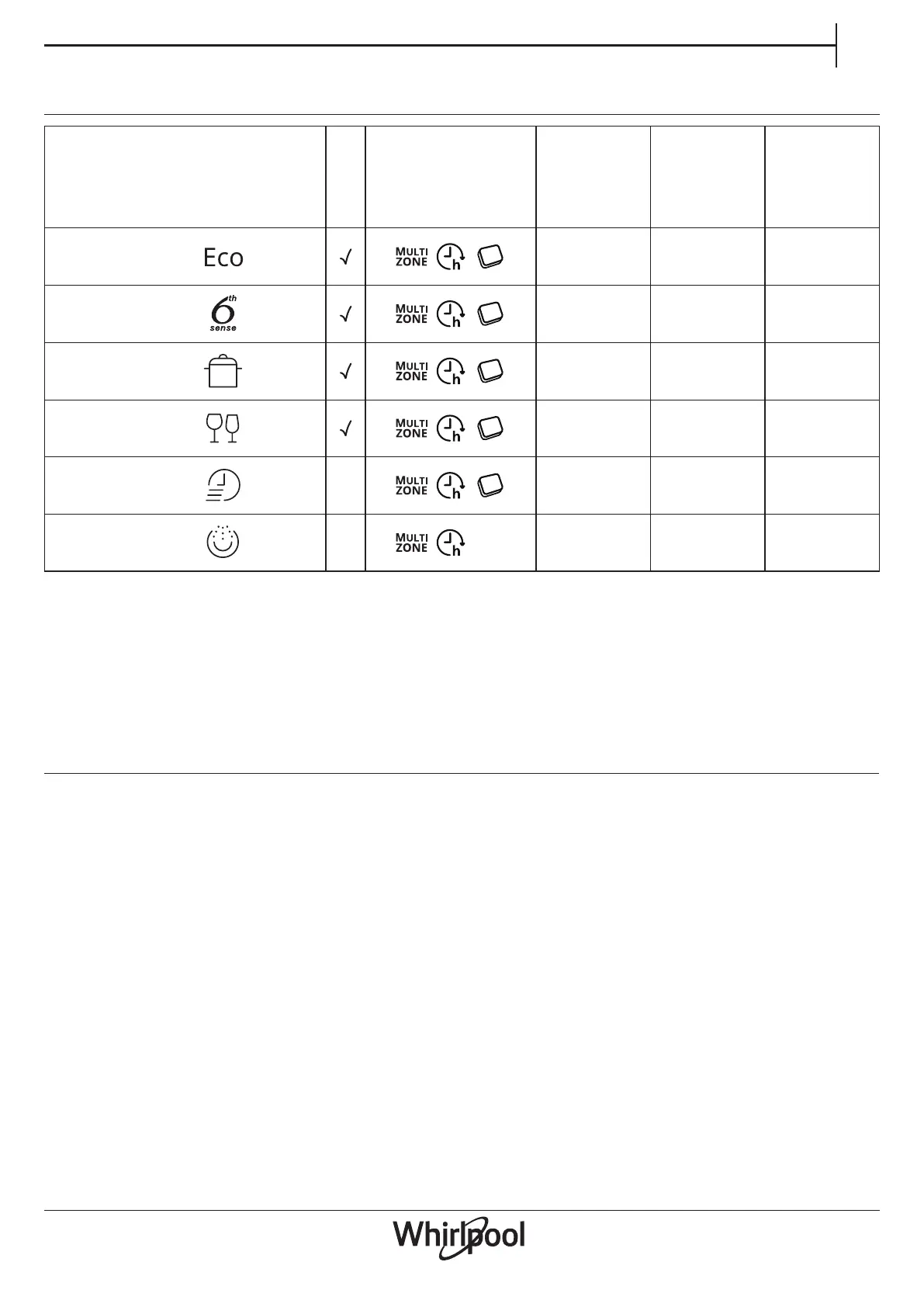 |  |  |  |  |  |  |
|---|---|---|---|---|---|
| Eco | √ | MULTI ZONE h |  |  |  |
| 6th sense | √ | MULTI ZONE h |  |  |  |
|  | √ | MULTI ZONE h |  |  |  |
|  | √ | MULTI ZONE h |  |  |  |
|  |  | MULTI ZONE h |  |  |  |
|  |  | MULTI ZONE h |  |  |  |

Whirlpool